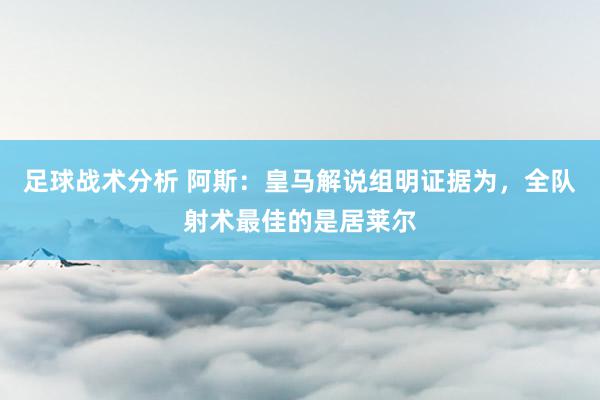 足球战术分析 阿斯：皇马解说组明证据为，全队射术最佳的是居莱尔